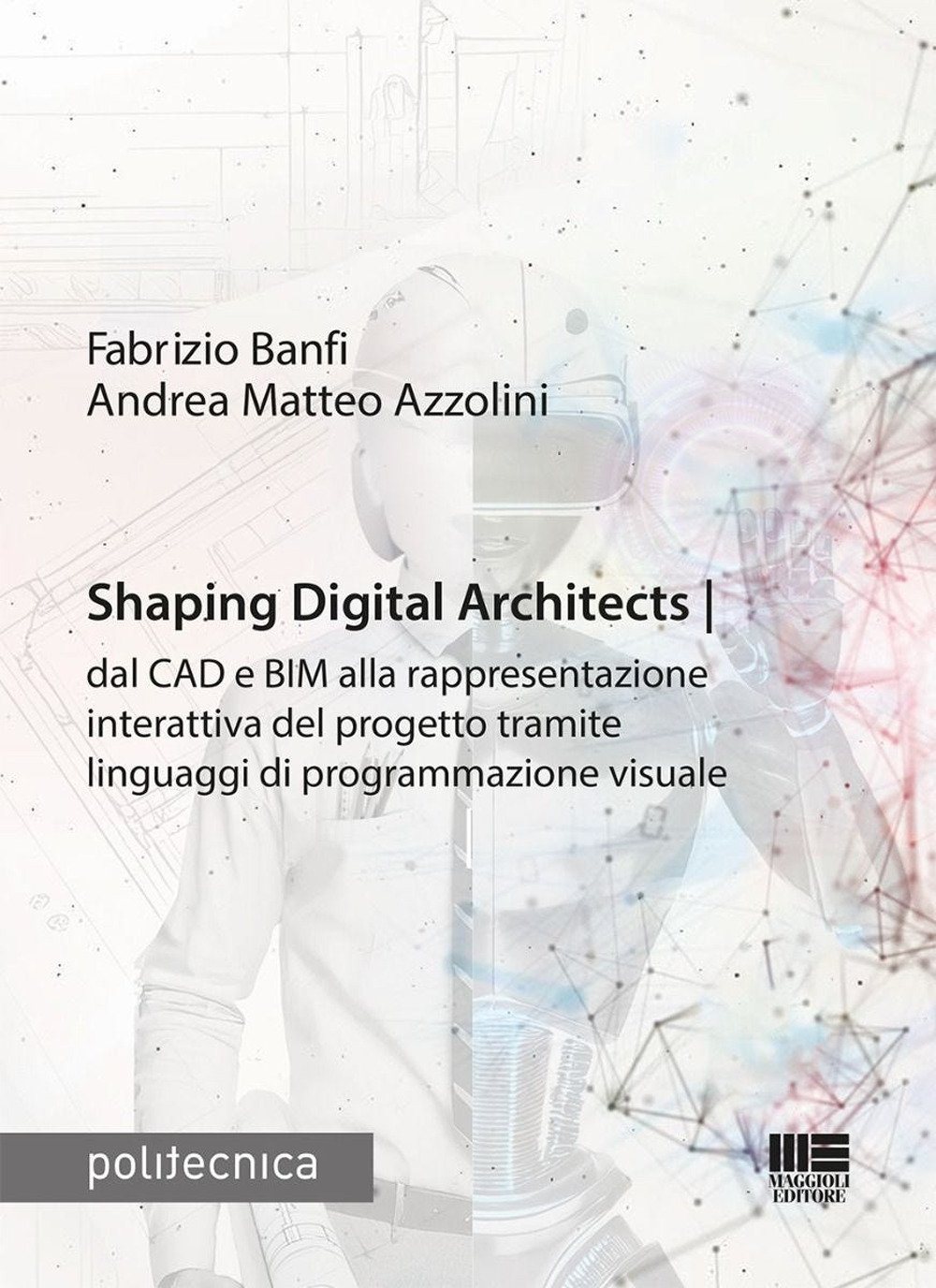 Fabrizio Banfi
Andrea Matteo Azzolini

Shaping Digital Architects |

dal CAD e BIM alla rappresentazione interattiva del progetto tramite linguaggi di programmazione visuale

politecnica

MAGGIOLI EDITORE